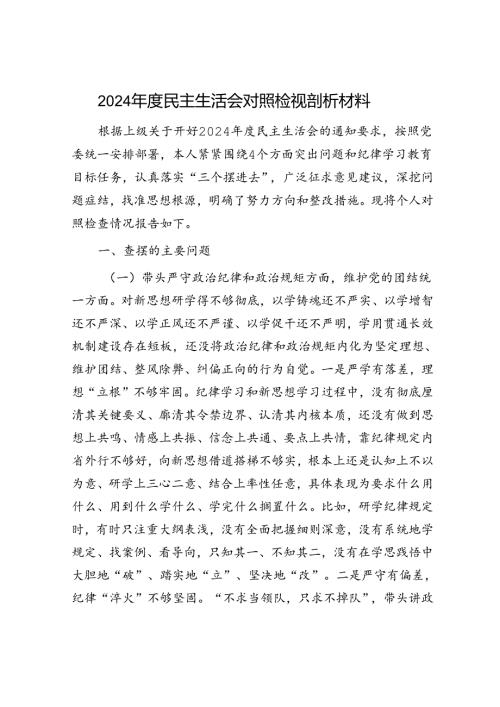 2024年度民主生活会对照检视剖析材料

根据上级关于开好2024年度民主生活会的通知要求，按照党委统一安排部署，本人紧紧围绕4个方面突出问题和纪律学习教育目标任务，认真落实“三个摆进去”，广泛征求意见建议，深挖问题症结，找准思想根源，明确了努力方向和整改措施。现将个人对照检查情况报告如下。

一、查摆的主要问题

（一）带头严守政治纪律和政治规矩方面，维护党的团结统一方面。对新思想研学得不够彻底，以学铸魂还不严实、以学增智还不严深、以学正风还不严谨、以学促干还不严明，学用贯通长效机制建设存在短板，还没将政治纪律和政治规矩内化为坚定理想、维护团结、整风除弊、纠偏正向的行为自觉。一是严学有落差，理想“立根”不够牢固。纪律学习和新思想学习过程中，没有彻底厘清其关键要义、廓清其令禁边界、认清其内核本质，还没有做到思想上共鸣、情感上共振、信念上共通、要点上共情，靠纪律规定内省外行不够好，向新思想借道搭梯不够实，根本上还是认知上不以为意、研学上三心二意、结合上率性任意，具体表现为要求什么用什么、用到什么学什么、学完什么搁置什么。比如，研学纪律规定时，有时只注重大纲表浅，没有全面把握细则深意，没有系统地学规定、找案例、看导向，只知其一、不知其二，没有在学思践悟中大胆地“破”、踏实地“立”、坚决地“改”。二是严守有偏差，纪律“淬火”不够坚固。“不求当领队，只求不掉队”，带头讲政